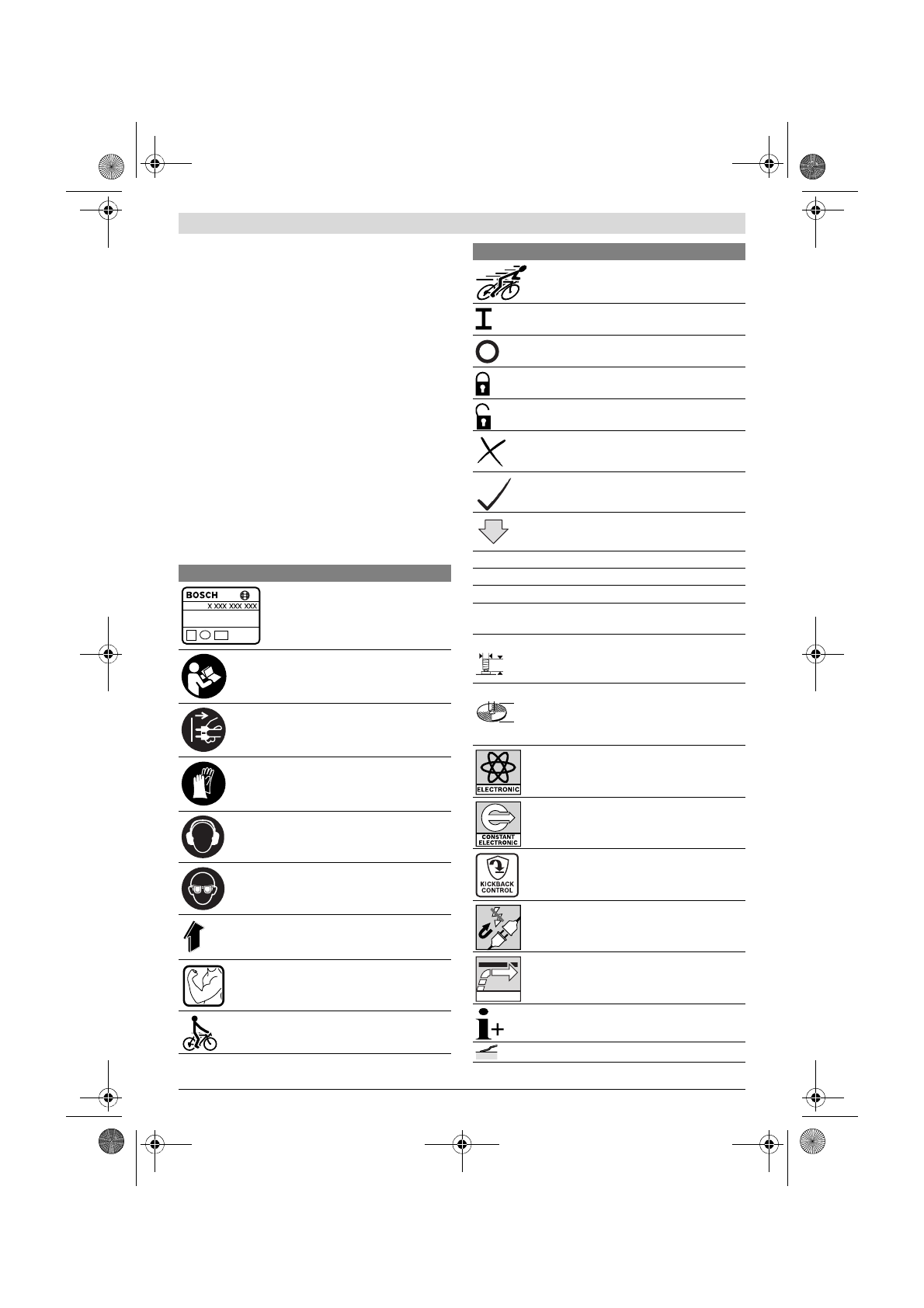 BOSCH
X XXX XXX XXX

ELECTRONIC

CONSTANT ELECTRONIC

KICKBACK CONTROL